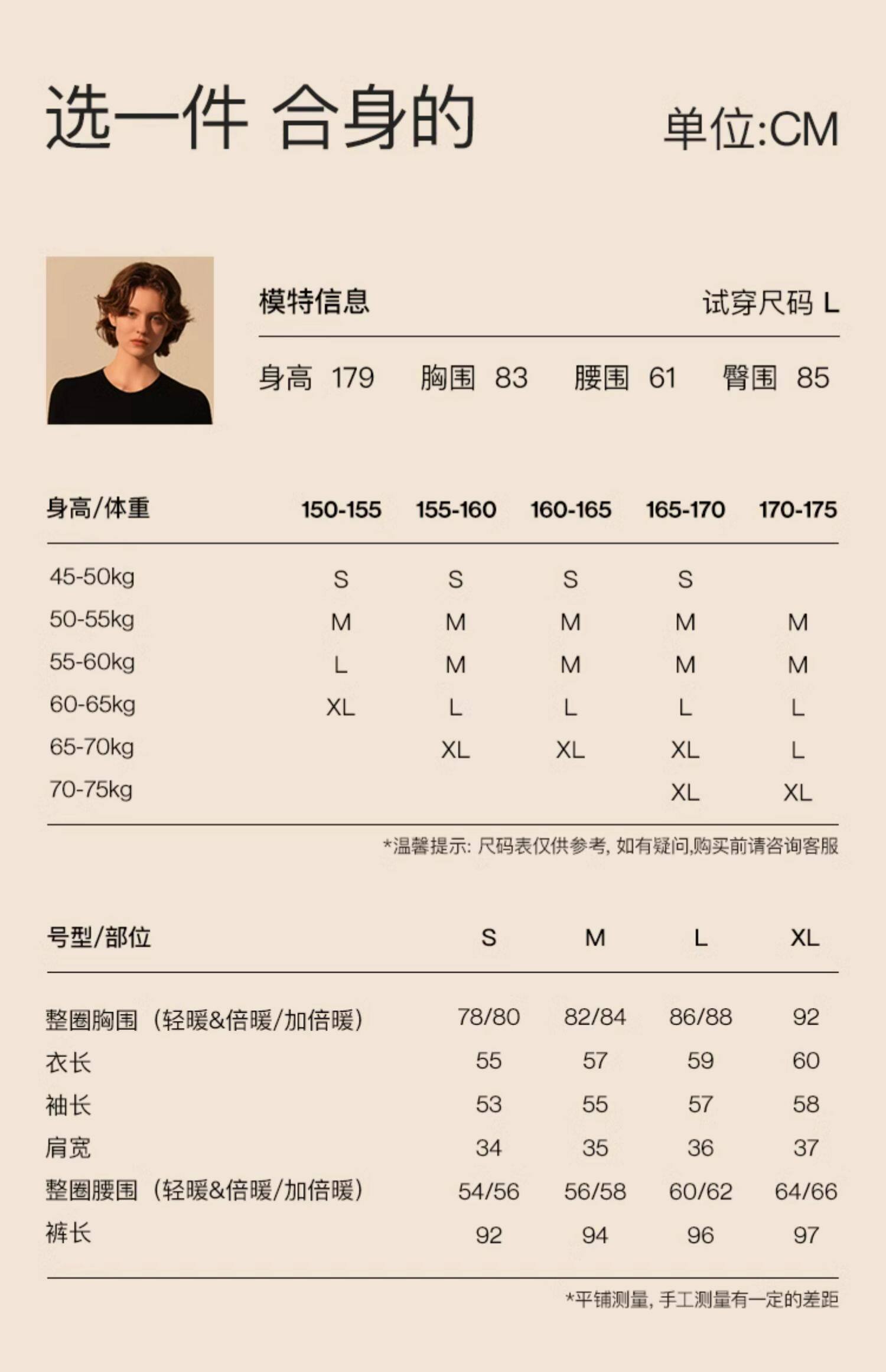 选一件 合身的

单位:CM

模特信息

试穿尺码 L

身高 179　胸围 83　腰围 61　臀围 85

| 身高/体重 | 150-155 | 155-160 | 160-165 | 165-170 | 170-175 |
|---|---|---|---|---|---|
| 45-50kg | S | S | S | S | |
| 50-55kg | M | M | M | M | M |
| 55-60kg | L | M | M | M | M |
| 60-65kg | XL | L | L | L | L |
| 65-70kg | | XL | XL | XL | L |
| 70-75kg | | | | XL | XL |

*温馨提示: 尺码表仅供参考, 如有疑问,购买前请咨询客服

| 号型/部位 | S | M | L | XL |
|---|---|---|---|---|
| 整圈胸围（轻暖&倍暖/加倍暖） | 78/80 | 82/84 | 86/88 | 92 |
| 衣长 | 55 | 57 | 59 | 60 |
| 袖长 | 53 | 55 | 57 | 58 |
| 肩宽 | 34 | 35 | 36 | 37 |
| 整圈腰围（轻暖&倍暖/加倍暖） | 54/56 | 56/58 | 60/62 | 64/66 |
| 裤长 | 92 | 94 | 96 | 97 |

*平铺测量, 手工测量有一定的差距